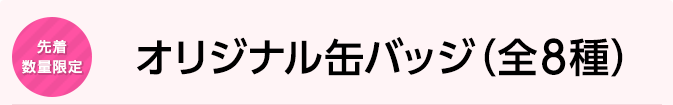 先着
数量限定

オリジナル缶バッジ（全8種）